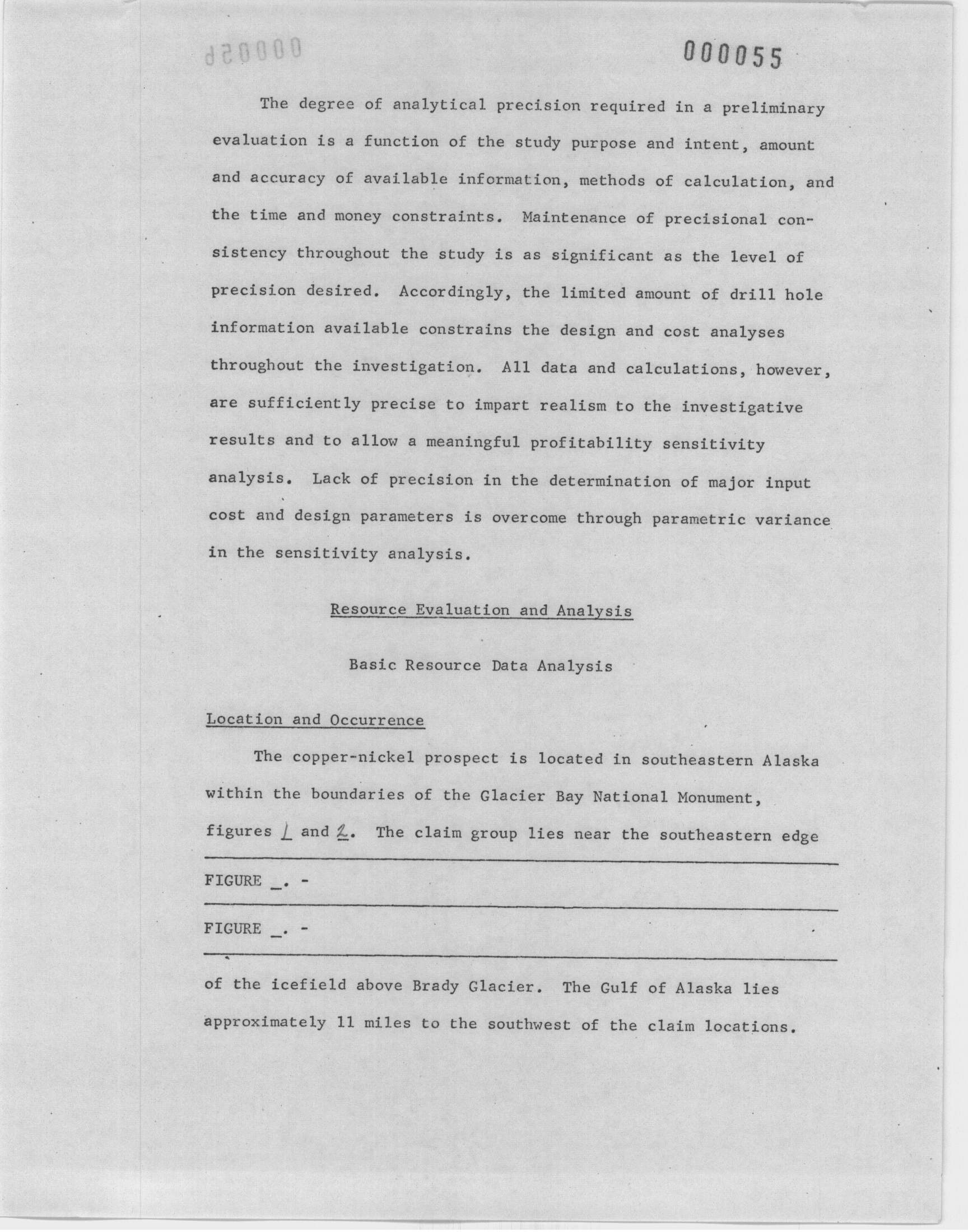 000055

The degree of analytical precision required in a preliminary evaluation is a function of the study purpose and intent, amount and accuracy of available information, methods of calculation, and the time and money constraints. Maintenance of precisional consistency throughout the study is as significant as the level of precision desired. Accordingly, the limited amount of drill hole information available constrains the design and cost analyses throughout the investigation. All data and calculations, however, are sufficiently precise to impart realism to the investigative results and to allow a meaningful profitability sensitivity analysis. Lack of precision in the determination of major input cost and design parameters is overcome through parametric variance in the sensitivity analysis.

Resource Evaluation and Analysis

Basic Resource Data Analysis

Location and Occurrence

The copper-nickel prospect is located in southeastern Alaska within the boundaries of the Glacier Bay National Monument, figures 1 and 2. The claim group lies near the southeastern edge

FIGURE _. -

FIGURE _. -

of the icefield above Brady Glacier. The Gulf of Alaska lies approximately 11 miles to the southwest of the claim locations.